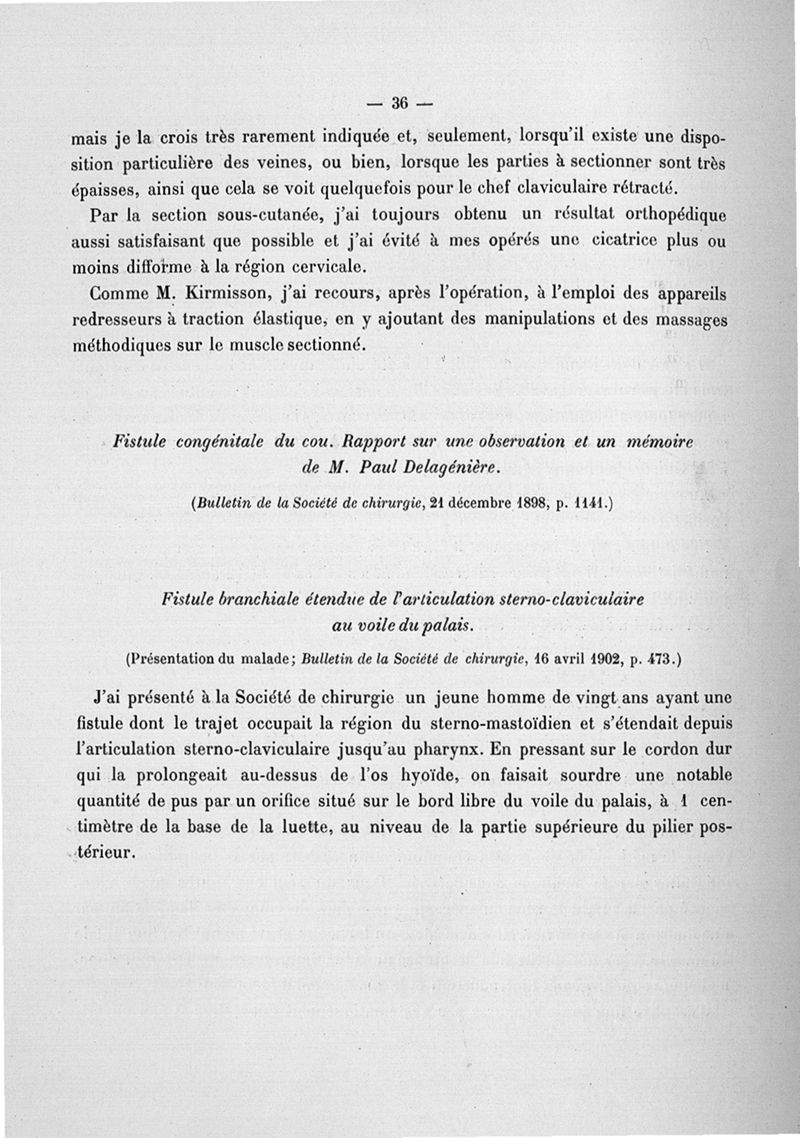 — 36 —

mais je la crois très rarement indiquée et, seulement, lorsqu'il existe une disposition particulière des veines, ou bien, lorsque les parties à sectionner sont très épaisses, ainsi que cela se voit quelquefois pour le chef claviculaire rétracté.

Par la section sous-cutanée, j'ai toujours obtenu un résultat orthopédique aussi satisfaisant que possible et j'ai évité à mes opérés une cicatrice plus ou moins difforme à la région cervicale.

Comme M. Kirmisson, j'ai recours, après l'opération, à l'emploi des appareils redresseurs à traction élastique, en y ajoutant des manipulations et des massages méthodiques sur le muscle sectionné.

Fistule congénitale du cou. Rapport sur une observation et un mémoire de M. Paul Delagénière.

(Bulletin de la Société de chirurgie, 21 décembre 1898, p. 1141.)

Fistule branchiale étendue de l'articulation sterno-claviculaire au voile du palais.

(Présentation du malade; Bulletin de la Société de chirurgie, 16 avril 1902, p. 473.)

J'ai présenté à la Société de chirurgie un jeune homme de vingt ans ayant une fistule dont le trajet occupait la région du sterno-mastoïdien et s'étendait depuis l'articulation sterno-claviculaire jusqu'au pharynx. En pressant sur le cordon dur qui la prolongeait au-dessus de l'os hyoïde, on faisait sourdre une notable quantité de pus par un orifice situé sur le bord libre du voile du palais, à 1 centimètre de la base de la luette, au niveau de la partie supérieure du pilier postérieur.